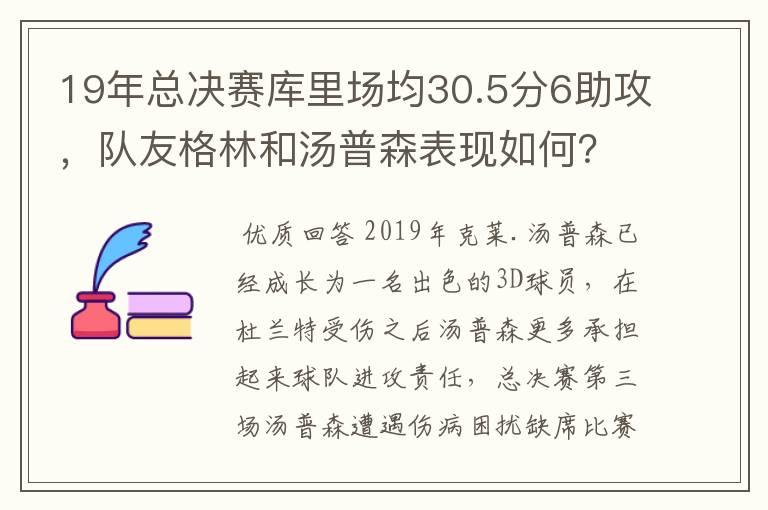 19年总决赛库里场均30.5分6助攻，队友格林和汤普森表现如何？

优质回答 2019年克莱.汤普森已经成长为一名出色的3D球员，在杜兰特受伤之后汤普森更多承担起来球队进攻责任，总决赛第三场汤普森遭遇伤病困扰缺席比赛